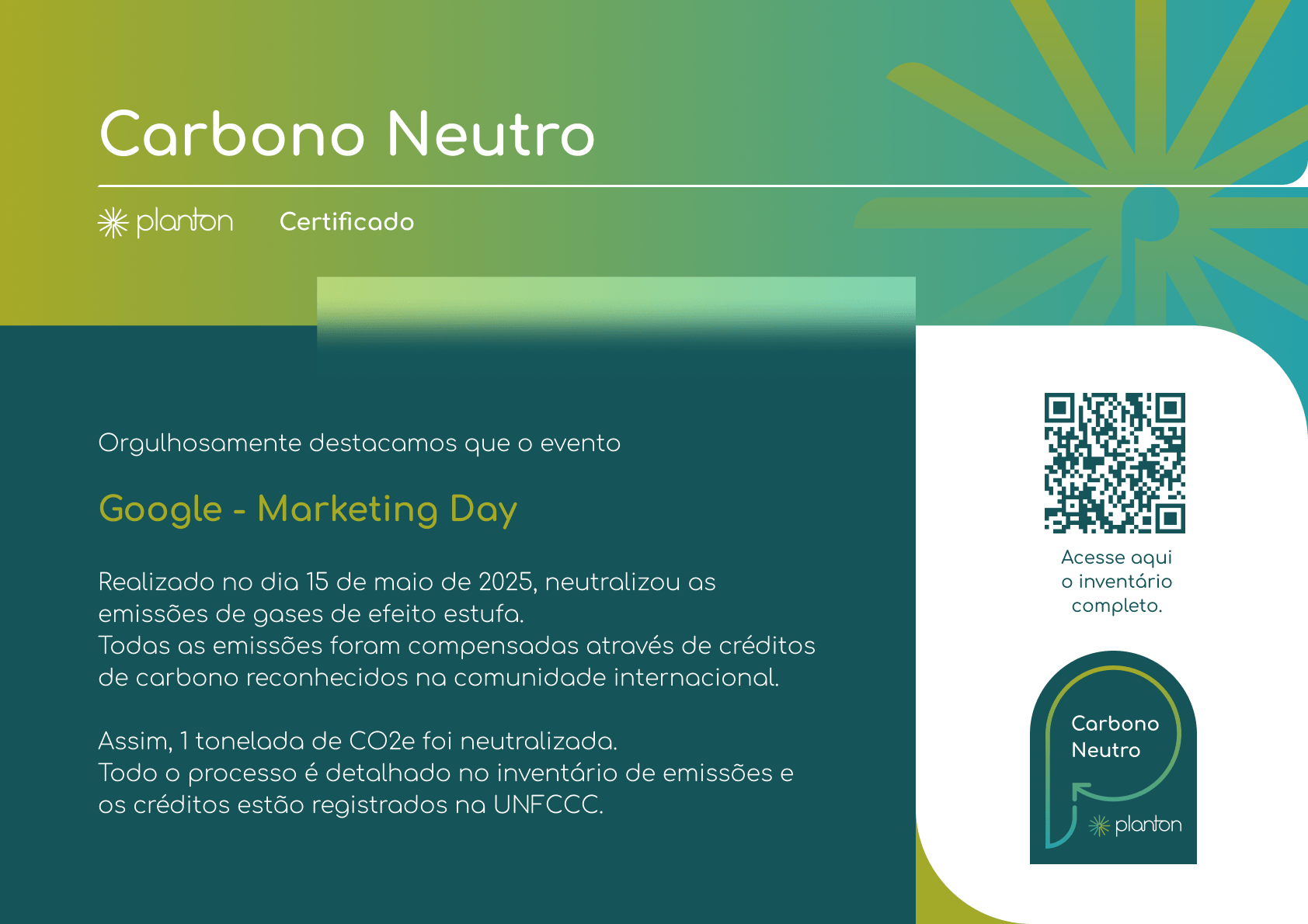 Carbono Neutro

planton Certificado

Orgulhosamente destacamos que o evento

Google - Marketing Day

Realizado no dia 15 de maio de 2025, neutralizou as emissões de gases de efeito estufa.
Todas as emissões foram compensadas através de créditos de carbono reconhecidos na comunidade internacional.

Assim, 1 tonelada de CO2e foi neutralizada.
Todo o processo é detalhado no inventário de emissões e os créditos estão registrados na UNFCCC.

Acesse aqui o inventário completo.

Carbono Neutro

planton